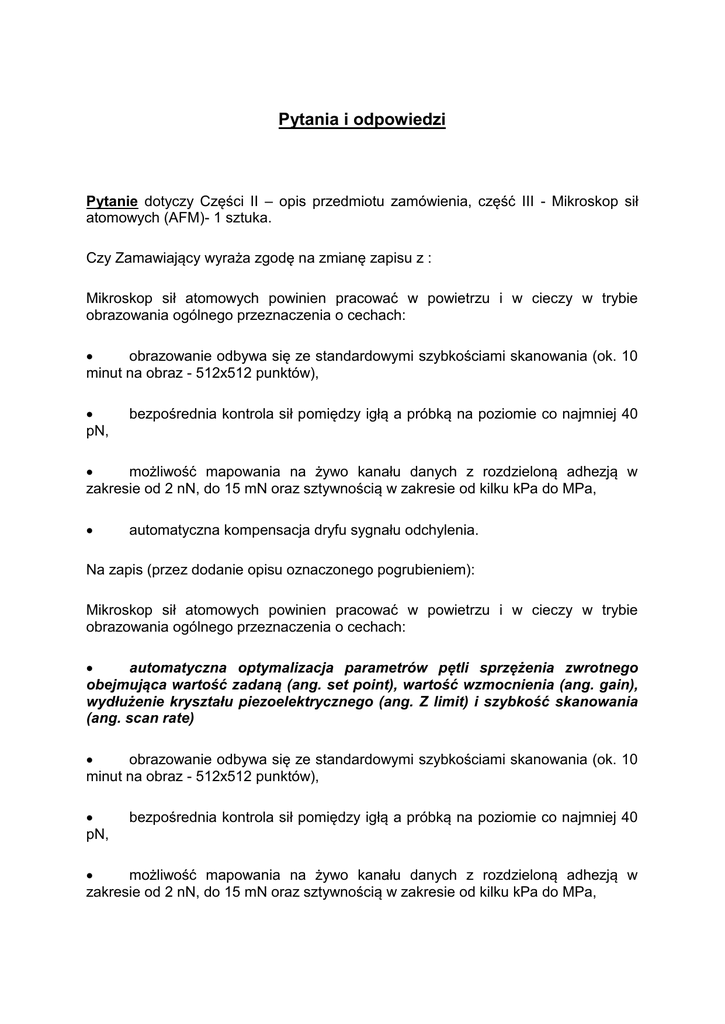 Pytania i odpowiedzi

Pytanie dotyczy Części II – opis przedmiotu zamówienia, część III - Mikroskop sił atomowych (AFM)- 1 sztuka.

Czy Zamawiający wyraża zgodę na zmianę zapisu z :

Mikroskop sił atomowych powinien pracować w powietrzu i w cieczy w trybie obrazowania ogólnego przeznaczenia o cechach:

• obrazowanie odbywa się ze standardowymi szybkościami skanowania (ok. 10 minut na obraz - 512x512 punktów),

• bezpośrednia kontrola sił pomiędzy igłą a próbką na poziomie co najmniej 40 pN,

• możliwość mapowania na żywo kanału danych z rozdzieloną adhezją w zakresie od 2 nN, do 15 mN oraz sztywnością w zakresie od kilku kPa do MPa,

• automatyczna kompensacja dryfu sygnału odchylenia.

Na zapis (przez dodanie opisu oznaczonego pogrubieniem):

Mikroskop sił atomowych powinien pracować w powietrzu i w cieczy w trybie obrazowania ogólnego przeznaczenia o cechach:

• automatyczna optymalizacja parametrów pętli sprzężenia zwrotnego obejmująca wartość zadaną (ang. set point), wartość wzmocnienia (ang. gain), wydłużenie kryształu piezoelektrycznego (ang. Z limit) i szybkość skanowania (ang. scan rate)

• obrazowanie odbywa się ze standardowymi szybkościami skanowania (ok. 10 minut na obraz - 512x512 punktów),

• bezpośrednia kontrola sił pomiędzy igłą a próbką na poziomie co najmniej 40 pN,

• możliwość mapowania na żywo kanału danych z rozdzieloną adhezją w zakresie od 2 nN, do 15 mN oraz sztywnością w zakresie od kilku kPa do MPa,